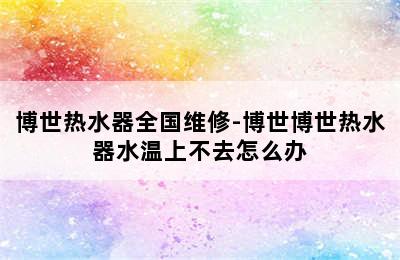 博世热水器全国维修-博世博世热水器水温上不去怎么办